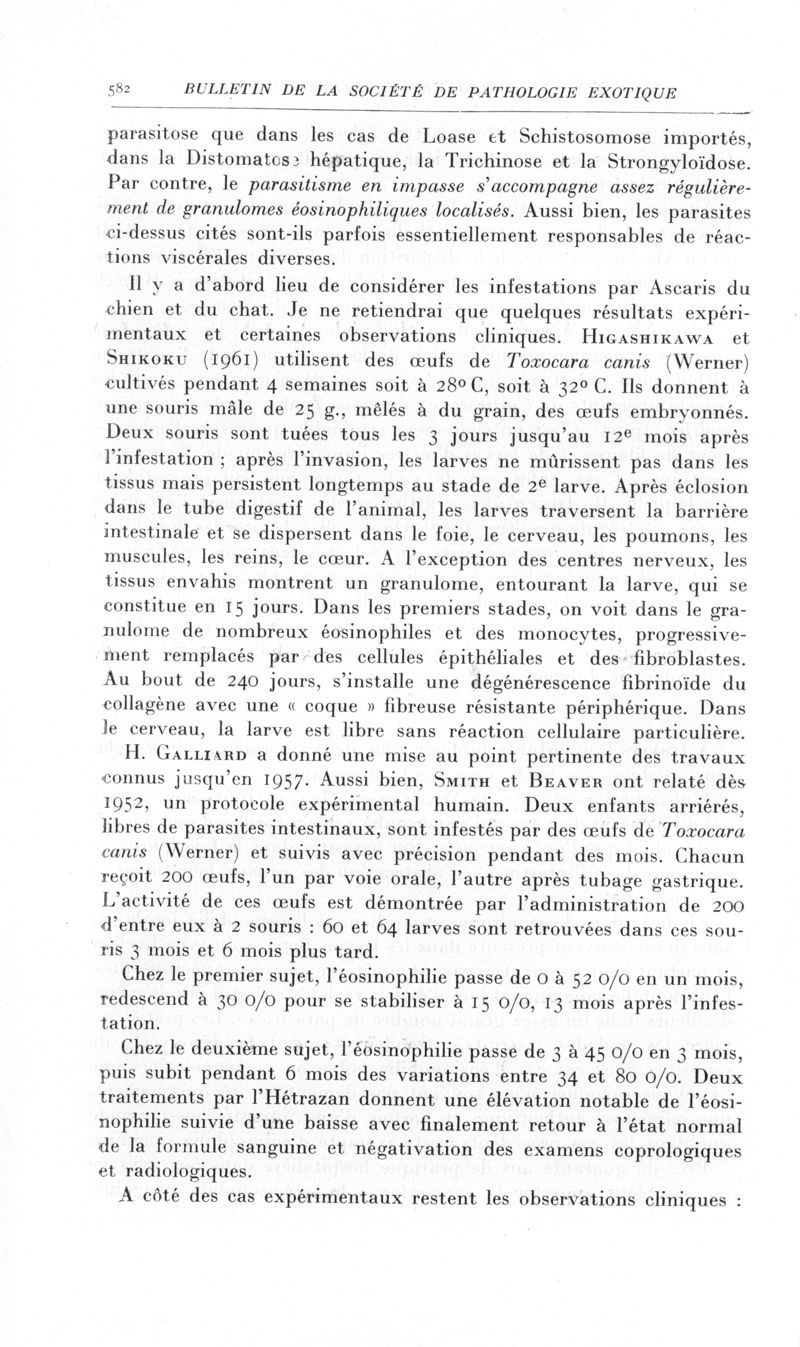 582 BULLETIN DE LA SOCIÉTÉ DE PATHOLOGIE EXOTIQUE

parasitose que dans les cas de Loase et Schistosomose importés, dans la Distomatose hépatique, la Trichinose et la Strongyloïdose. Par contre, le parasitisme en impasse s'accompagne assez régulièrement de granulomes éosinophiliques localisés. Aussi bien, les parasites ci-dessus cités sont-ils parfois essentiellement responsables de réactions viscérales diverses.

Il y a d'abord lieu de considérer les infestations par Ascaris du chien et du chat. Je ne retiendrai que quelques résultats expérimentaux et certaines observations cliniques. Higashikawa et Shikoku (1961) utilisent des œufs de Toxocara canis (Werner) cultivés pendant 4 semaines soit à 28° C, soit à 32° C. Ils donnent à une souris mâle de 25 g., mêlés à du grain, des œufs embryonnés. Deux souris sont tuées tous les 3 jours jusqu'au 12e mois après l'infestation ; après l'invasion, les larves ne mûrissent pas dans les tissus mais persistent longtemps au stade de 2e larve. Après éclosion dans le tube digestif de l'animal, les larves traversent la barrière intestinale et se dispersent dans le foie, le cerveau, les poumons, les muscules, les reins, le cœur. A l'exception des centres nerveux, les tissus envahis montrent un granulome, entourant la larve, qui se constitue en 15 jours. Dans les premiers stades, on voit dans le granulome de nombreux éosinophiles et des monocytes, progressivement remplacés par des cellules épithéliales et des fibroblastes. Au bout de 240 jours, s'installe une dégénérescence fibrinoïde du collagène avec une « coque » fibreuse résistante périphérique. Dans le cerveau, la larve est libre sans réaction cellulaire particulière.

H. Galliard a donné une mise au point pertinente des travaux connus jusqu'en 1957. Aussi bien, Smith et Beaver ont relaté dès 1952, un protocole expérimental humain. Deux enfants arriérés, libres de parasites intestinaux, sont infestés par des œufs de Toxocara canis (Werner) et suivis avec précision pendant des mois. Chacun reçoit 200 œufs, l'un par voie orale, l'autre après tubage gastrique. L'activité de ces œufs est démontrée par l'administration de 200 d'entre eux à 2 souris : 60 et 64 larves sont retrouvées dans ces souris 3 mois et 6 mois plus tard.

Chez le premier sujet, l'éosinophilie passe de 0 à 52 0/0 en un mois, redescend à 30 0/0 pour se stabiliser à 15 0/0, 13 mois après l'infestation.

Chez le deuxième sujet, l'éosinophilie passe de 3 à 45 0/0 en 3 mois, puis subit pendant 6 mois des variations entre 34 et 80 0/0. Deux traitements par l'Hétrazan donnent une élévation notable de l'éosinophilie suivie d'une baisse avec finalement retour à l'état normal de la formule sanguine et négativation des examens coprologiques et radiologiques.

A côté des cas expérimentaux restent les observations cliniques :